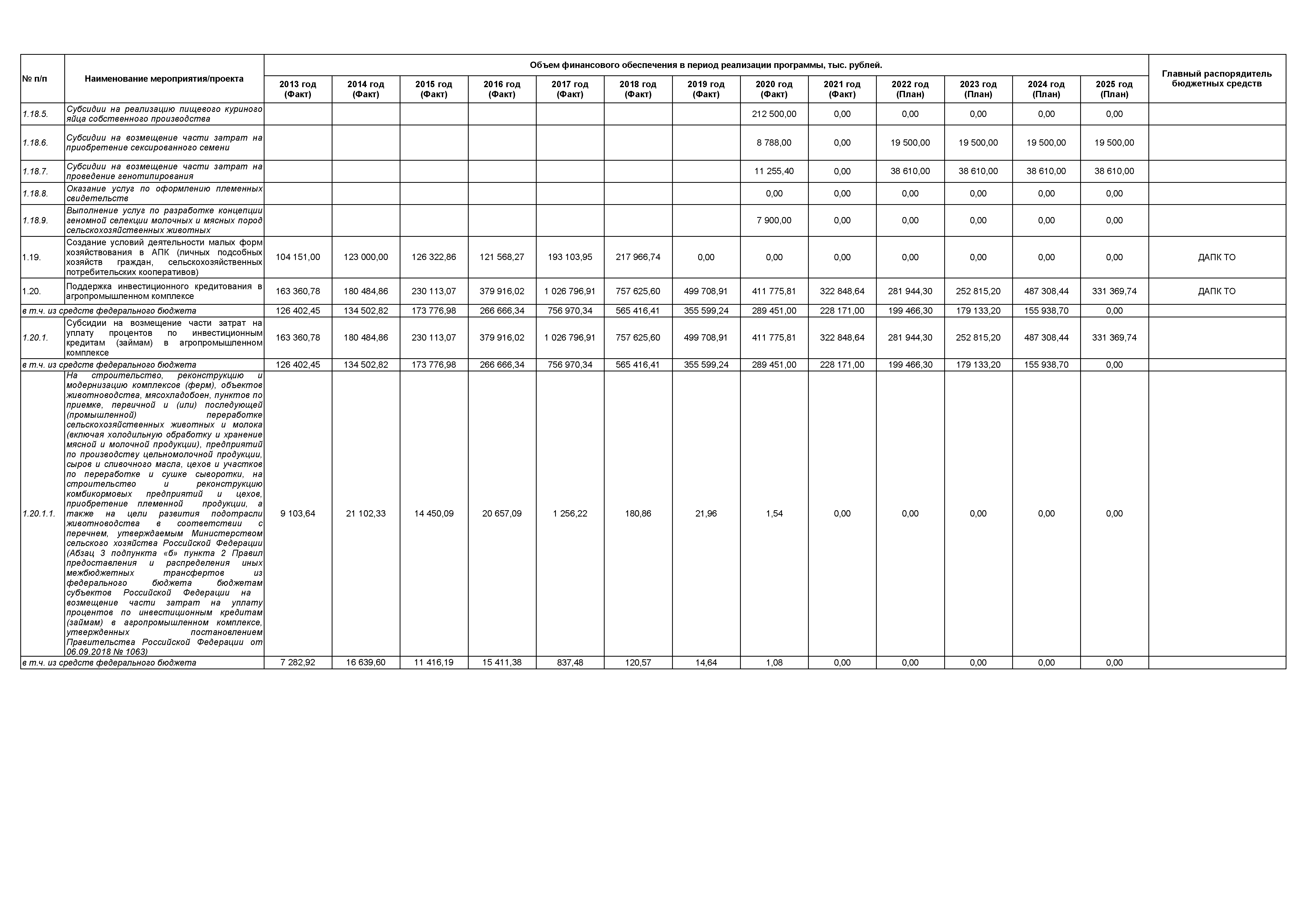 | № п/п | Наименование мероприятия/проекта | Объем финансового обеспечения в период реализации программы, тыс. рублей. | | | | | | | | | | | | | Главный распорядитель бюджетных средств |
|---|---|---|---|---|---|---|---|---|---|---|---|---|---|---|---|
| | | 2013 год (Факт) | 2014 год (Факт) | 2015 год (Факт) | 2016 год (Факт) | 2017 год (Факт) | 2018 год (Факт) | 2019 год (Факт) | 2020 год (Факт) | 2021 год (Факт) | 2022 год (План) | 2023 год (План) | 2024 год (План) | 2025 год (План) | |
| 1.18.5. | Субсидии на реализацию пищевого куриного яйца собственного производства | | | | | | | | 212 500,00 | 0,00 | 0,00 | 0,00 | 0,00 | 0,00 | |
| 1.18.6. | Субсидии на возмещение части затрат на приобретение сексированного семени | | | | | | | | 8 788,00 | 0,00 | 19 500,00 | 19 500,00 | 19 500,00 | 19 500,00 | |
| 1.18.7. | Субсидии на возмещение части затрат на проведение генотипирования | | | | | | | | 11 255,40 | 0,00 | 38 610,00 | 38 610,00 | 38 610,00 | 38 610,00 | |
| 1.18.8. | Оказание услуг по оформлению племенных свидетельств | | | | | | | | 0,00 | 0,00 | 0,00 | 0,00 | 0,00 | 0,00 | |
| 1.18.9. | Выполнение услуг по разработке концепции геномной селекции молочных и мясных пород сельскохозяйственных животных | | | | | | | | 7 900,00 | 0,00 | 0,00 | 0,00 | 0,00 | 0,00 | |
| 1.19. | Создание условий деятельности малых форм хозяйствования в АПК (личных подсобных хозяйств граждан, сельскохозяйственных потребительских кооперативов) | 104 151,00 | 123 000,00 | 126 322,86 | 121 568,27 | 193 103,95 | 217 966,74 | 0,00 | 0,00 | 0,00 | 0,00 | 0,00 | 0,00 | 0,00 | ДАПК ТО |
| 1.20. | Поддержка инвестиционного кредитования в агропромышленном комплексе | 163 360,78 | 180 484,86 | 230 113,07 | 379 916,02 | 1 026 796,91 | 757 625,60 | 499 708,91 | 411 775,81 | 322 848,64 | 281 944,30 | 252 815,20 | 487 308,44 | 331 369,74 | ДАПК ТО |
| в т.ч. из средств федерального бюджета | | 126 402,45 | 134 502,82 | 173 776,98 | 266 666,34 | 756 970,34 | 565 416,41 | 355 599,24 | 289 451,00 | 228 171,00 | 199 466,30 | 179 133,20 | 155 938,70 | 0,00 | |
| 1.20.1. | Субсидии на возмещение части затрат на уплату процентов по инвестиционным кредитам (займам) в агропромышленном комплексе | 163 360,78 | 180 484,86 | 230 113,07 | 379 916,02 | 1 026 796,91 | 757 625,60 | 499 708,91 | 411 775,81 | 322 848,64 | 281 944,30 | 252 815,20 | 487 308,44 | 331 369,74 | |
| в т.ч. из средств федерального бюджета | | 126 402,45 | 134 502,82 | 173 776,98 | 266 666,34 | 756 970,34 | 565 416,41 | 355 599,24 | 289 451,00 | 228 171,00 | 199 466,30 | 179 133,20 | 155 938,70 | 0,00 | |
| 1.20.1.1. | На строительство, реконструкцию и модернизацию комплексов (ферм), объектов животноводства, мясохладобоен, пунктов по приемке, первичной и (или) последующей (промышленной) переработке сельскохозяйственных животных и молока (включая холодильную обработку и хранение мясной и молочной продукции), предприятий по производству цельномолочной продукции, сыров и сливочного масла, цехов и участков по переработке и сушке сыворотки, на строительство и реконструкцию комбикормовых предприятий и цехов, приобретение племенной продукции, а также на цели развития подотрасли животноводства в соответствии с перечнем, утверждаемым Министерством сельского хозяйства Российской Федерации (Абзац 3 подпункта «б» пункта 2 Правил предоставления и распределения иных межбюджетных трансфертов из федерального бюджета бюджетам субъектов Российской Федерации на возмещение части затрат на уплату процентов по инвестиционным кредитам (займам) в агропромышленном комплексе, утвержденных постановлением Правительства Российской Федерации от 06.09.2018 № 1063) | 9 103,64 | 21 102,33 | 14 450,09 | 20 657,09 | 1 256,22 | 180,86 | 21,96 | 1,54 | 0,00 | 0,00 | 0,00 | 0,00 | 0,00 | |
| в т.ч. из средств федерального бюджета | | 7 282,92 | 16 639,60 | 11 416,19 | 15 411,38 | 837,48 | 120,57 | 14,64 | 1,08 | 0,00 | 0,00 | 0,00 | 0,00 | 0,00 | |